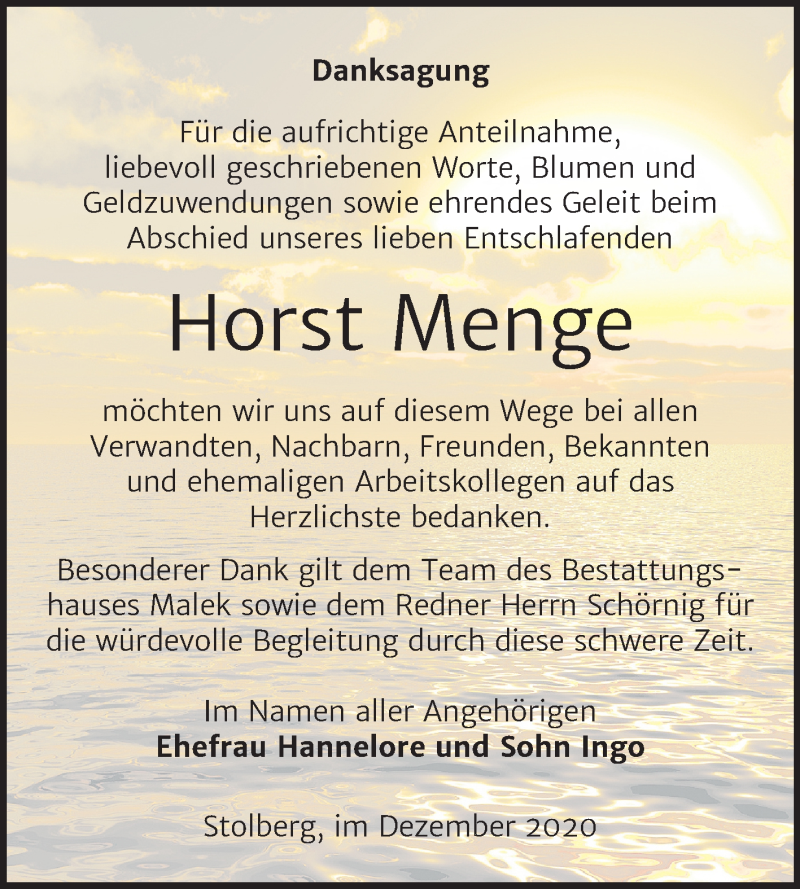 Danksagung

Für die aufrichtige Anteilnahme, liebevoll geschriebenen Worte, Blumen und Geldzuwendungen sowie ehrendes Geleit beim Abschied unseres lieben Entschlafenden

Horst Menge

möchten wir uns auf diesem Wege bei allen Verwandten, Nachbarn, Freunden, Bekannten und ehemaligen Arbeitskollegen auf das Herzlichste bedanken.

Besonderer Dank gilt dem Team des Bestattungshauses Malek sowie dem Redner Herrn Schörnig für die würdevolle Begleitung durch diese schwere Zeit.

Im Namen aller Angehörigen
Ehefrau Hannelore und Sohn Ingo

Stolberg, im Dezember 2020